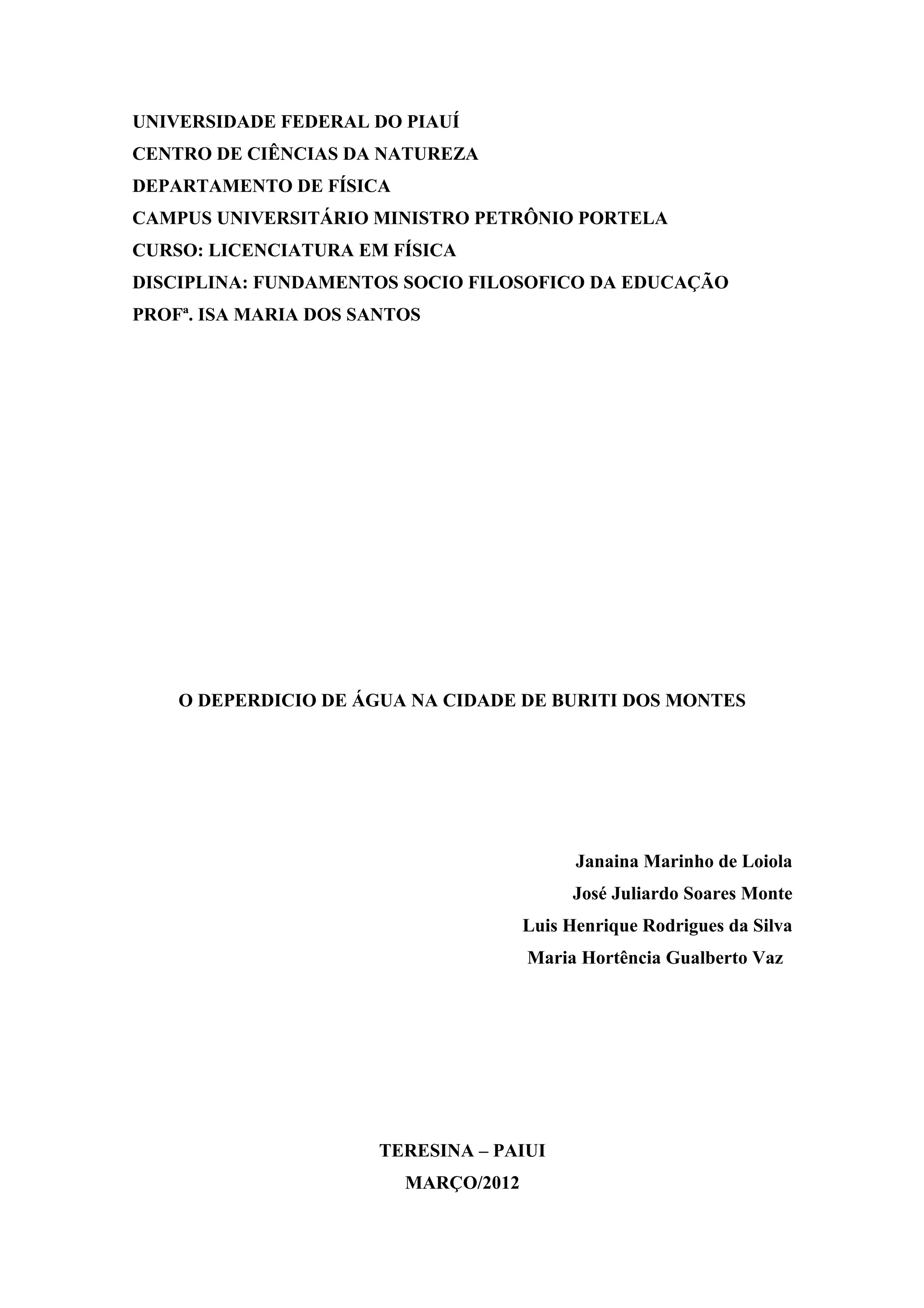 UNIVERSIDADE FEDERAL DO PIAUÍ
CENTRO DE CIÊNCIAS DA NATUREZA
DEPARTAMENTO DE FÍSICA
CAMPUS UNIVERSITÁRIO MINISTRO PETRÔNIO PORTELA
CURSO: LICENCIATURA EM FÍSICA
DISCIPLINA: FUNDAMENTOS SOCIO FILOSOFICO DA EDUCAÇÃO
PROFª. ISA MARIA DOS SANTOS

O DEPERDICIO DE ÁGUA NA CIDADE DE BURITI DOS MONTES

Janaina Marinho de Loiola
José Juliardo Soares Monte
Luis Henrique Rodrigues da Silva
Maria Hortência Gualberto Vaz

TERESINA – PAIUI
MARÇO/2012